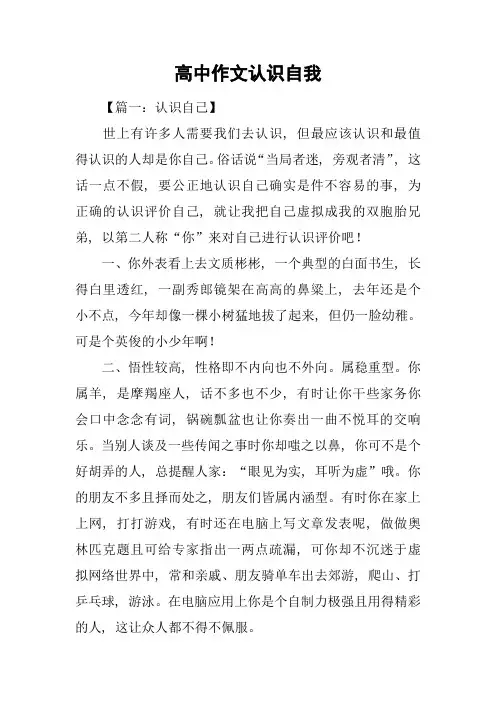 高中作文认识自我

【篇一：认识自己】

世上有许多人需要我们去认识，但最应该认识和最值得认识的人却是你自己。俗话说“当局者迷，旁观者清”，这话一点不假，要公正地认识自己确实是件不容易的事，为正确的认识评价自己，就让我把自己虚拟成我的双胞胎兄弟，以第二人称“你”来对自己进行认识评价吧！

一、你外表看上去文质彬彬，一个典型的白面书生，长得白里透红，一副秀郎镜架在高高的鼻梁上，去年还是个小不点，今年却像一棵小树猛地拔了起来，但仍一脸幼稚。可是个英俊的小少年啊！

二、悟性较高，性格即不内向也不外向。属稳重型。你属羊，是摩羯座人，话不多也不少，有时让你干些家务你会口中念念有词，锅碗瓢盆也让你奏出一曲不悦耳的交响乐。当别人谈及一些传闻之事时你却嗤之以鼻，你可不是个好胡弄的人，总提醒人家：“眼见为实，耳听为虚”哦。你的朋友不多且择而处之，朋友们皆属内涵型。有时你在家上上网，打打游戏，有时还在电脑上写文章发表呢，做做奥林匹克题且可给专家指出一两点疏漏，可你却不沉迷于虚拟网络世界中，常和亲戚、朋友骑单车出去郊游，爬山、打乒乓球，游泳。在电脑应用上你是个自制力极强且用得精彩的人，这让众人都不得不佩服。